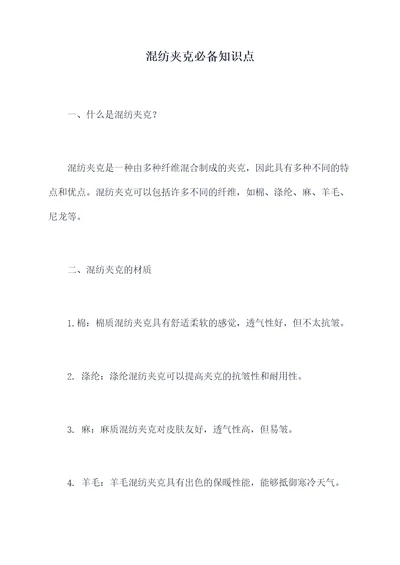 混纺夹克必备知识点

一、什么是混纺夹克？

混纺夹克是一种由多种纤维混合制成的夹克，因此具有多种不同的特点和优点。混纺夹克可以包括许多不同的纤维，如棉、涤纶、麻、羊毛、尼龙等。

二、混纺夹克的材质

1. 棉：棉质混纺夹克具有舒适柔软的感觉，透气性好，但不太抗皱。

2. 涤纶：涤纶混纺夹克可以提高夹克的抗皱性和耐用性。

3. 麻：麻质混纺夹克对皮肤友好，透气性高，但易皱。

4. 羊毛：羊毛混纺夹克具有出色的保暖性能，能够抵御寒冷天气。